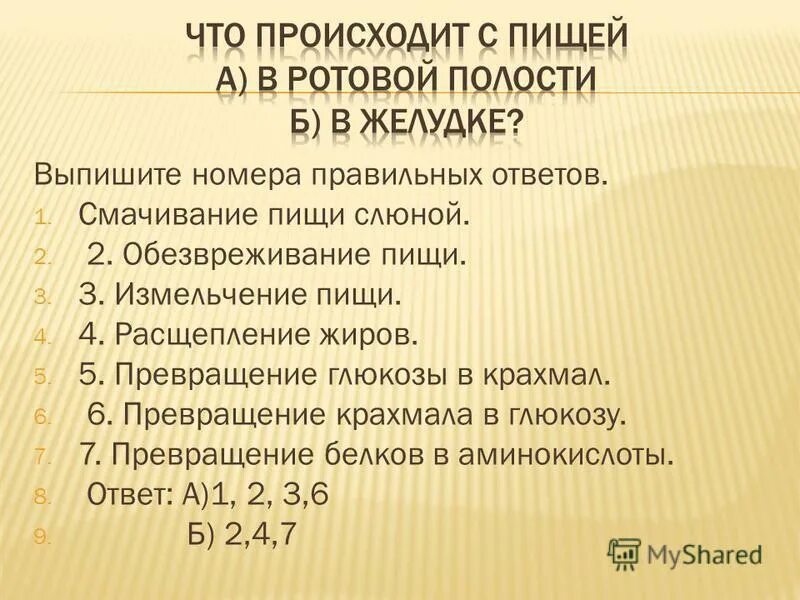 ЧТО ПРОИСХОДИТ С ПИЩЕЙ
А) В РОТОВОЙ ПОЛОСТИ
Б) В ЖЕЛУДКЕ?

Выпишите номера правильных ответов.
1. Смачивание пищи слюной.
2. 2. Обезвреживание пищи.
3. 3. Измельчение пищи.
4. 4. Расщепление жиров.
5. 5. Превращение глюкозы в крахмал.
6. 6. Превращение крахмала в глюкозу.
7. 7. Превращение белков в аминокислоты.
8. Ответ: А)1, 2, 3,6
9. Б) 2,4,7

MyShared